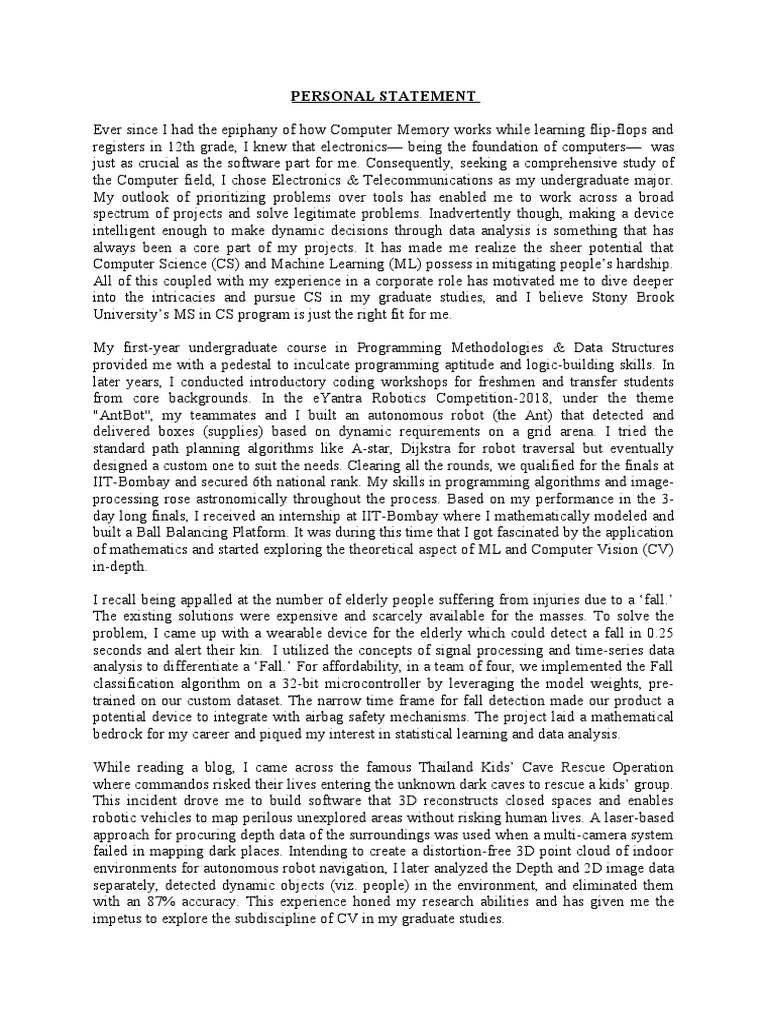 PERSONAL STATEMENT

Ever since I had the epiphany of how Computer Memory works while learning flip-flops and registers in 12th grade, I knew that electronics— being the foundation of computers— was just as crucial as the software part for me. Consequently, seeking a comprehensive study of the Computer field, I chose Electronics & Telecommunications as my undergraduate major. My outlook of prioritizing problems over tools has enabled me to work across a broad spectrum of projects and solve legitimate problems. Inadvertently though, making a device intelligent enough to make dynamic decisions through data analysis is something that has always been a core part of my projects. It has made me realize the sheer potential that Computer Science (CS) and Machine Learning (ML) possess in mitigating people's hardship. All of this coupled with my experience in a corporate role has motivated me to dive deeper into the intricacies and pursue CS in my graduate studies, and I believe Stony Brook University's MS in CS program is just the right fit for me.

My first-year undergraduate course in Programming Methodologies & Data Structures provided me with a pedestal to inculcate programming aptitude and logic-building skills. In later years, I conducted introductory coding workshops for freshmen and transfer students from core backgrounds. In the eYantra Robotics Competition-2018, under the theme "AntBot", my teammates and I built an autonomous robot (the Ant) that detected and delivered boxes (supplies) based on dynamic requirements on a grid arena. I tried the standard path planning algorithms like A-star, Dijkstra for robot traversal but eventually designed a custom one to suit the needs. Clearing all the rounds, we qualified for the finals at IIT-Bombay and secured 6th national rank. My skills in programming algorithms and image-processing rose astronomically throughout the process. Based on my performance in the 3-day long finals, I received an internship at IIT-Bombay where I mathematically modeled and built a Ball Balancing Platform. It was during this time that I got fascinated by the application of mathematics and started exploring the theoretical aspect of ML and Computer Vision (CV) in-depth.

I recall being appalled at the number of elderly people suffering from injuries due to a 'fall.' The existing solutions were expensive and scarcely available for the masses. To solve the problem, I came up with a wearable device for the elderly which could detect a fall in 0.25 seconds and alert their kin. I utilized the concepts of signal processing and time-series data analysis to differentiate a 'Fall.' For affordability, in a team of four, we implemented the Fall classification algorithm on a 32-bit microcontroller by leveraging the model weights, pre-trained on our custom dataset. The narrow time frame for fall detection made our product a potential device to integrate with airbag safety mechanisms. The project laid a mathematical bedrock for my career and piqued my interest in statistical learning and data analysis.

While reading a blog, I came across the famous Thailand Kids' Cave Rescue Operation where commandos risked their lives entering the unknown dark caves to rescue a kids' group. This incident drove me to build software that 3D reconstructs closed spaces and enables robotic vehicles to map perilous unexplored areas without risking human lives. A laser-based approach for procuring depth data of the surroundings was used when a multi-camera system failed in mapping dark places. Intending to create a distortion-free 3D point cloud of indoor environments for autonomous robot navigation, I later analyzed the Depth and 2D image data separately, detected dynamic objects (viz. people) in the environment, and eliminated them with an 87% accuracy. This experience honed my research abilities and has given me the impetus to explore the subdiscipline of CV in my graduate studies.